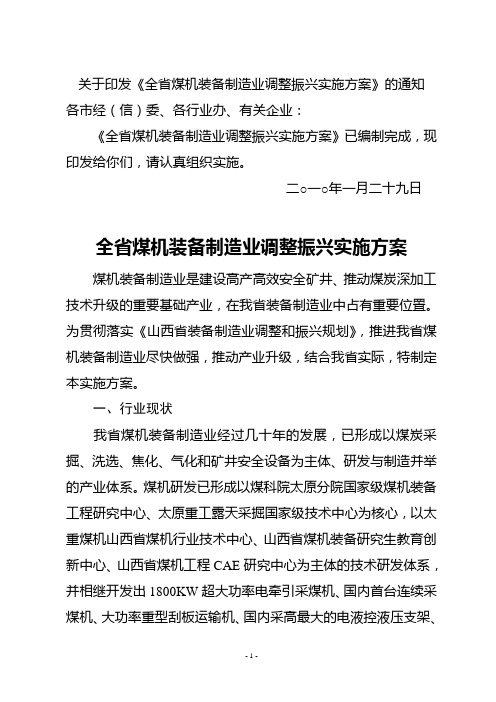 关于印发《全省煤机装备制造业调整振兴实施方案》的通知

各市经（信）委、各行业办、有关企业：

《全省煤机装备制造业调整振兴实施方案》已编制完成，现印发给你们，请认真组织实施。

二○一○年一月二十九日

全省煤机装备制造业调整振兴实施方案

煤机装备制造业是建设高产高效安全矿井、推动煤炭深加工技术升级的重要基础产业，在我省装备制造业中占有重要位置。为贯彻落实《山西省装备制造业调整和振兴规划》，推进我省煤机装备制造业尽快做强，推动产业升级，结合我省实际，特制定本实施方案。

一、行业现状

我省煤机装备制造业经过几十年的发展，已形成以煤炭采掘、洗选、焦化、气化和矿井安全设备为主体、研发与制造并举的产业体系。煤机研发已形成以煤科院太原分院国家级煤机装备工程研究中心、太原重工露天采掘国家级技术中心为核心，以太重煤机山西省煤机行业技术中心、山西省煤机装备研究生教育创新中心、山西省煤机工程 CAE 研究中心为主体的技术研发体系，并相继开发出 1800KW 超大功率电牵引采煤机、国内首台连续采煤机、大功率重型刮板运输机、国内采高最大的电液控液压支架、

- 1 -